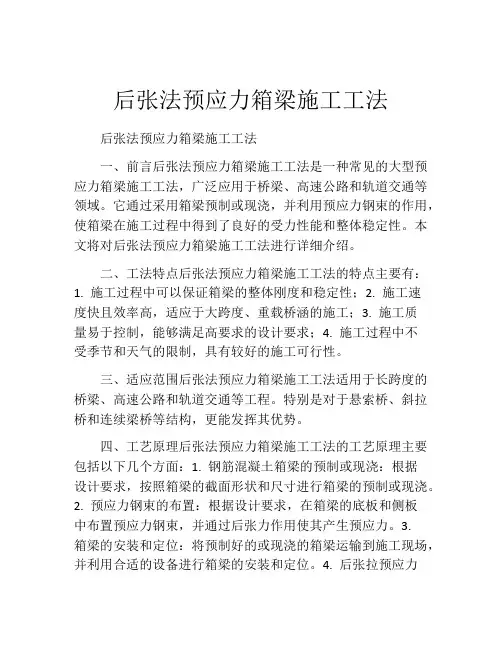 后张法预应力箱梁施工工法

后张法预应力箱梁施工工法

一、前言后张法预应力箱梁施工工法是一种常见的大型预应力箱梁施工工法，广泛应用于桥梁、高速公路和轨道交通等领域。它通过采用箱梁预制或现浇，并利用预应力钢束的作用，使箱梁在施工过程中得到了良好的受力性能和整体稳定性。本文将对后张法预应力箱梁施工工法进行详细介绍。

二、工法特点后张法预应力箱梁施工工法的特点主要有：1. 施工过程中可以保证箱梁的整体刚度和稳定性；2. 施工速度快且效率高，适应于大跨度、重载桥涵的施工；3. 施工质量易于控制，能够满足高要求的设计要求；4. 施工过程中不受季节和天气的限制，具有较好的施工可行性。

三、适应范围后张法预应力箱梁施工工法适用于长跨度的桥梁、高速公路和轨道交通等工程。特别是对于悬索桥、斜拉桥和连续梁桥等结构，更能发挥其优势。

四、工艺原理后张法预应力箱梁施工工法的工艺原理主要包括以下几个方面：1. 钢筋混凝土箱梁的预制或现浇：根据设计要求，按照箱梁的截面形状和尺寸进行箱梁的预制或现浇。2. 预应力钢束的布置：根据设计要求，在箱梁的底板和侧板中布置预应力钢束，并通过后张力作用使其产生预应力。3. 箱梁的安装和定位：将预制好的或现浇的箱梁运输到施工现场，并利用合适的设备进行箱梁的安装和定位。4. 后张拉预应力